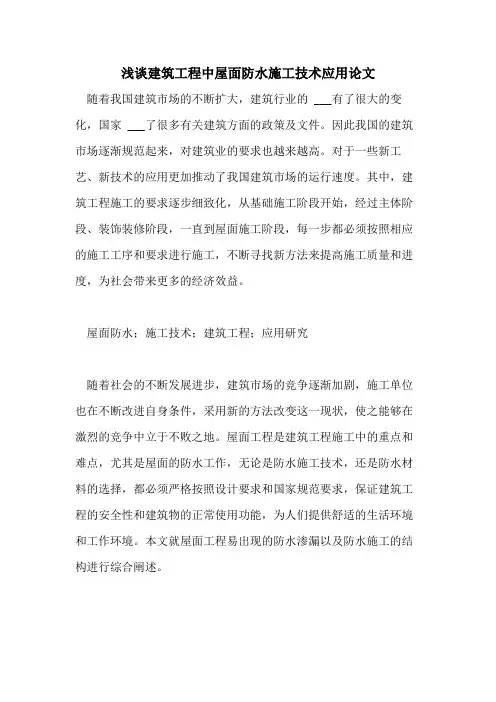 浅谈建筑工程中屋面防水施工技术应用论文

随着我国建筑市场的不断扩大，建筑行业的 ___有了很大的变化，国家 ___了很多有关建筑方面的政策及文件。因此我国的建筑市场逐渐规范起来，对建筑业的要求也越来越高。对于一些新工艺、新技术的应用更加推动了我国建筑市场的运行速度。其中，建筑工程施工的要求逐步细致化，从基础施工阶段开始，经过主体阶段、装饰装修阶段，一直到屋面施工阶段，每一步都必须按照相应的施工工序和要求进行施工，不断寻找新方法来提高施工质量和进度，为社会带来更多的经济效益。

屋面防水；施工技术；建筑工程；应用研究

随着社会的不断发展进步，建筑市场的竞争逐渐加剧，施工单位也在不断改进自身条件，采用新的方法改变这一现状，使之能够在激烈的竞争中立于不败之地。屋面工程是建筑工程施工中的重点和难点，尤其是屋面的防水工作，无论是防水施工技术，还是防水材料的选择，都必须严格按照设计要求和国家规范要求，保证建筑工程的安全性和建筑物的正常使用功能，为人们提供舒适的生活环境和工作环境。本文就屋面工程易出现的防水渗漏以及防水施工的结构进行综合阐述。